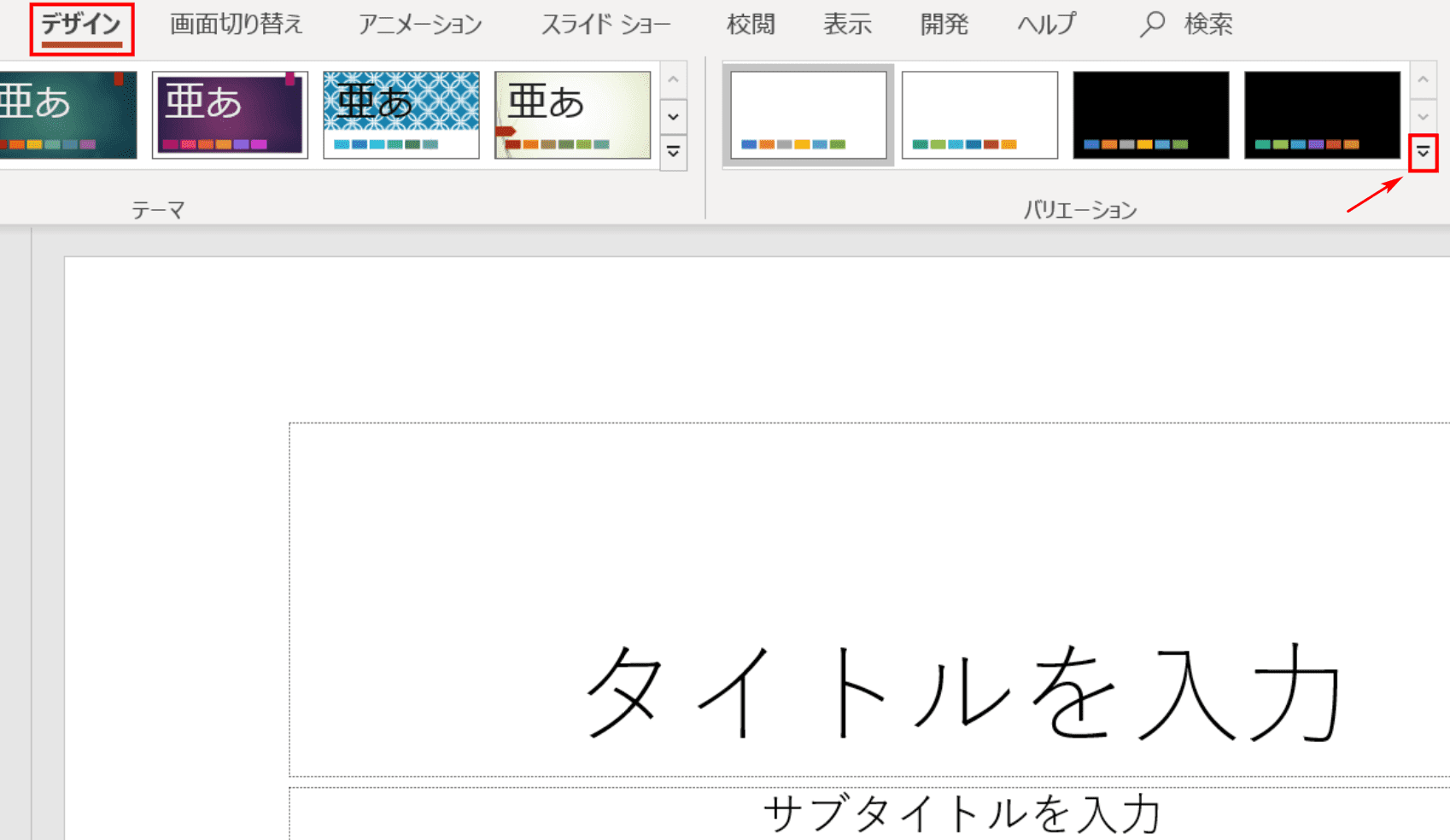 デザイン　画面切り替え　アニメーション　スライド ショー　校閲　表示　開発　ヘルプ　検索

亜あ　亜あ　亜あ　亜あ

テーマ

バリエーション

タイトルを入力

サブタイトルを入力